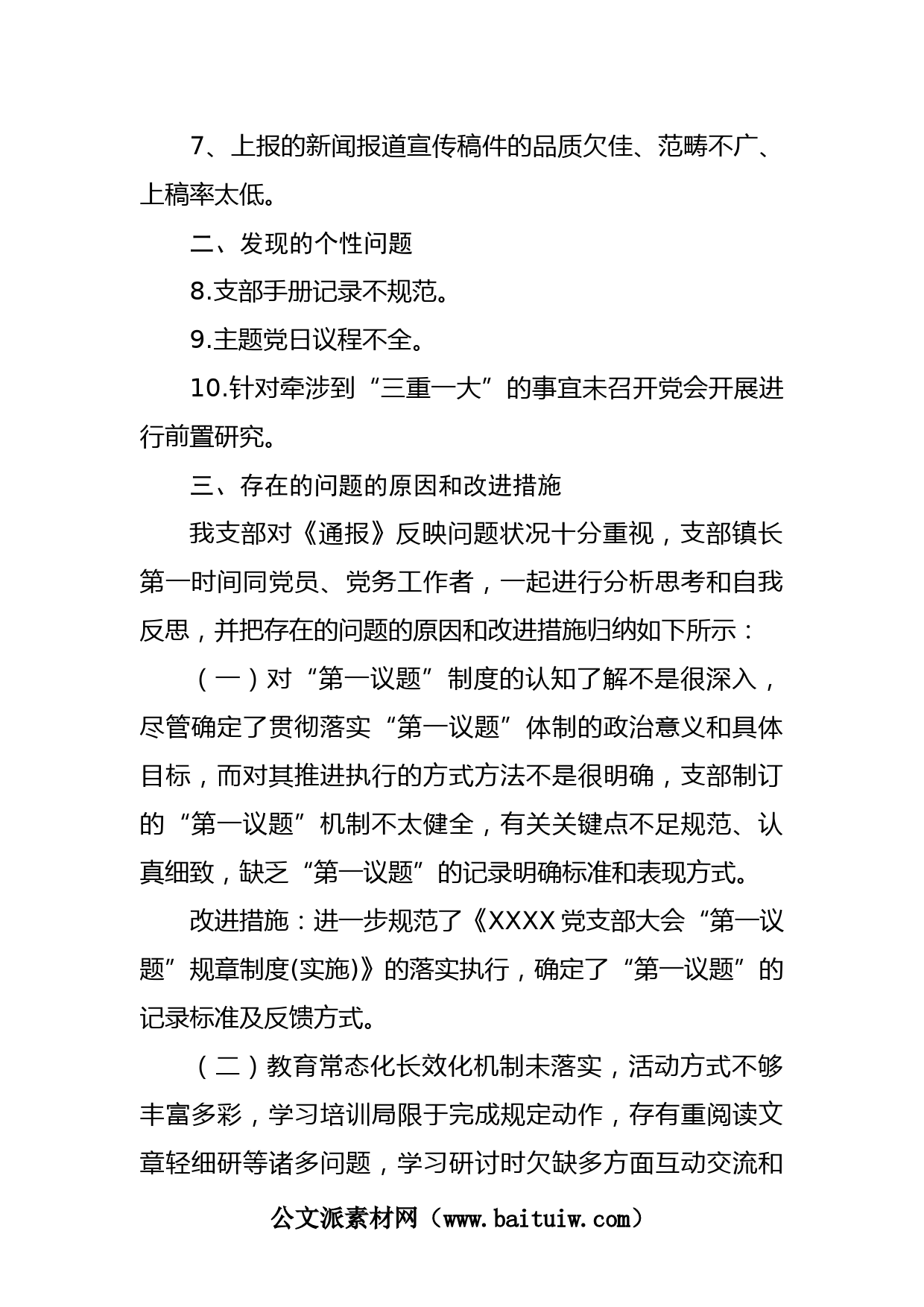 7、上报的新闻报道宣传稿件的品质欠佳、范畴不广、上稿率太低。

二、发现的个性问题

8.支部手册记录不规范。

9.主题党日议程不全。

10.针对牵涉到“三重一大”的事宜未召开党会开展进行前置研究。

三、存在的问题的原因和改进措施

我支部对《通报》反映问题状况十分重视，支部镇长第一时间同党员、党务工作者，一起进行分析思考和自我反思，并把存在的问题的原因和改进措施归纳如下所示：

（一）对“第一议题”制度的认知了解不是很深入，尽管确定了贯彻落实“第一议题”体制的政治意义和具体目标，而对其推进执行的方式方法不是很明确，支部制订的“第一议题”机制不太健全，有关关键点不足规范、认真细致，缺乏“第一议题”的记录明确标准和表现方式。

改进措施：进一步规范了《XXXX党支部大会“第一议题”规章制度(实施)》的落实执行，确定了“第一议题”的记录标准及反馈方式。

（二）教育常态化长效化机制未落实，活动方式不够丰富多彩，学习培训局限于完成规定动作，存有重阅读文章轻细研等诸多问题，学习研讨时欠缺多方面互动交流和

公文派素材网（www.baituiw.com）